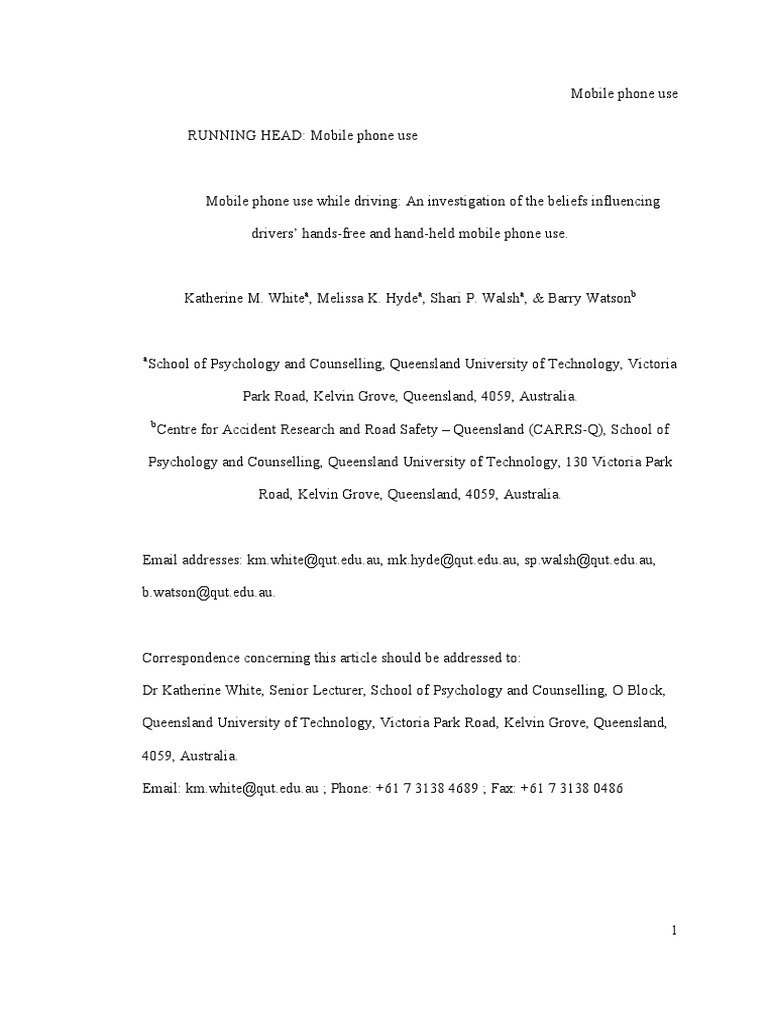 Mobile phone use

RUNNING HEAD: Mobile phone use

Mobile phone use while driving: An investigation of the beliefs influencing drivers' hands-free and hand-held mobile phone use.

Katherine M. White$^a$, Melissa K. Hyde$^a$, Shari P. Walsh$^a$, & Barry Watson$^b$

$^a$School of Psychology and Counselling, Queensland University of Technology, Victoria Park Road, Kelvin Grove, Queensland, 4059, Australia.

$^b$Centre for Accident Research and Road Safety – Queensland (CARRS-Q), School of Psychology and Counselling, Queensland University of Technology, 130 Victoria Park Road, Kelvin Grove, Queensland, 4059, Australia.

Email addresses: km.white@qut.edu.au, mk.hyde@qut.edu.au, sp.walsh@qut.edu.au, b.watson@qut.edu.au.

Correspondence concerning this article should be addressed to:
Dr Katherine White, Senior Lecturer, School of Psychology and Counselling, O Block, Queensland University of Technology, Victoria Park Road, Kelvin Grove, Queensland, 4059, Australia.
Email: km.white@qut.edu.au ; Phone: +61 7 3138 4689 ; Fax: +61 7 3138 0486

1